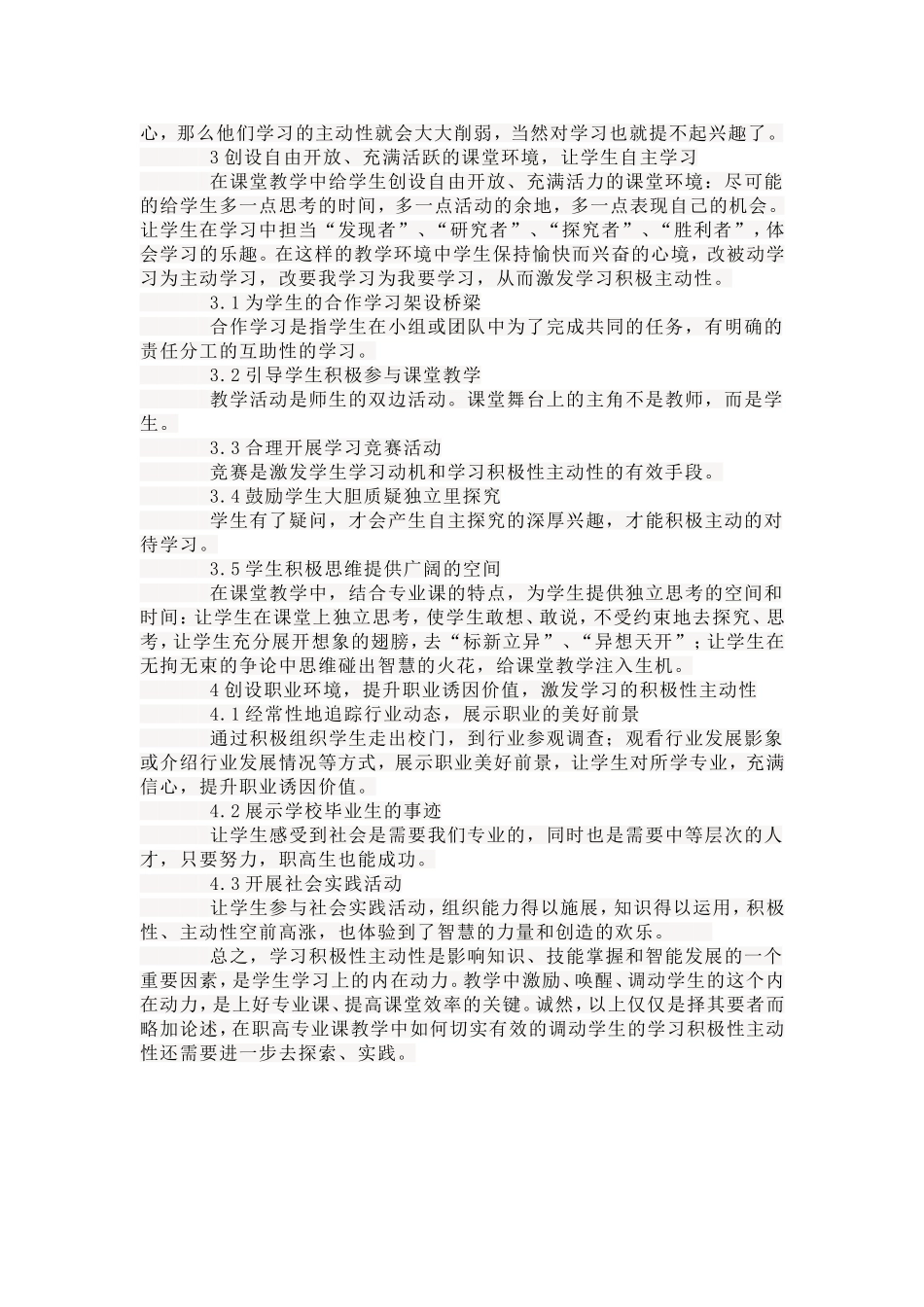 心，那么他们学习的主动性就会大大削弱，当然对学习也就提不起兴趣了。

3 创设自由开放、充满活跃的课堂环境，让学生自主学习

在课堂教学中给学生创设自由开放、充满活力的课堂环境：尽可能的给学生多一点思考的时间，多一点活动的余地，多一点表现自己的机会。让学生在学习中担当“发现者”、“研究者”、“探究者”、“胜利者”，体会学习的乐趣。在这样的教学环境中学生保持愉快而兴奋的心境，改被动学习为主动学习，改要我学习为我要学习，从而激发学习积极主动性。

3.1 为学生的合作学习架设桥梁

合作学习是指学生在小组或团队中为了完成共同的任务，有明确的责任分工的互助性的学习。

3.2 引导学生积极参与课堂教学

教学活动是师生的双边活动。课堂舞台上的主角不是教师，而是学生。

3.3 合理开展学习竞赛活动

竞赛是激发学生学习动机和学习积极性主动性的有效手段。

3.4 鼓励学生大胆质疑独立里探究

学生有了疑问，才会产生自主探究的深厚兴趣，才能积极主动的对待学习。

3.5 学生积极思维提供广阔的空间

在课堂教学中，结合专业课的特点，为学生提供独立思考的空间和时间：让学生在课堂上独立思考，使学生敢想、敢说，不受约束地去探究、思考，让学生充分展开想象的翅膀，去“标新立异”、“异想天开”；让学生在无拘无束的争论中思维碰出智慧的火花，给课堂教学注入生机。

4 创设职业环境，提升职业诱因价值，激发学习的积极性主动性

4.1 经常性地追踪行业动态，展示职业的美好前景

通过积极组织学生走出校门，到行业参观调查；观看行业发展影象或介绍行业发展情况等方式，展示职业美好前景，让学生对所学专业，充满信心，提升职业诱因价值。

4.2 展示学校毕业生的事迹

让学生感受到社会是需要我们专业的，同时也是需要中等层次的人才，只要努力，职高生也能成功。

4.3 开展社会实践活动

让学生参与社会实践活动，组织能力得以施展，知识得以运用，积极性、主动性空前高涨，也体验到了智慧的力量和创造的欢乐。

总之，学习积极性主动性是影响知识、技能掌握和智能发展的一个重要因素，是学生学习上的内在动力。教学中激励、唤醒、调动学生的这个内在动力，是上好专业课、提高课堂效率的关键。诚然，以上仅仅是择其要者而略加论述，在职高专业课教学中如何切实有效的调动学生的学习积极性主动性还需要进一步去探索、实践。